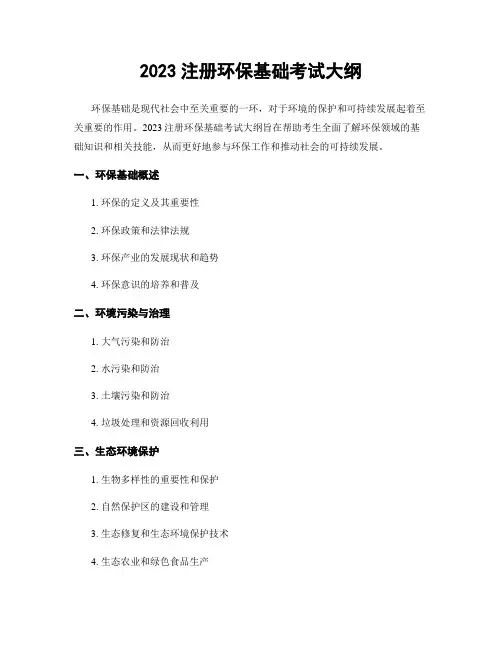 2023 注册环保基础考试大纲

环保基础是现代社会中至关重要的一环，对于环境的保护和可持续发展起着至关重要的作用。2023 注册环保基础考试大纲旨在帮助考生全面了解环保领域的基础知识和相关技能，从而更好地参与环保工作和推动社会的可持续发展。

一、环保基础概述

1. 环保的定义及其重要性

2. 环保政策和法律法规

3. 环保产业的发展现状和趋势

4. 环保意识的培养和普及

二、环境污染与治理

1. 大气污染和防治

2. 水污染和防治

3. 土壤污染和防治

4. 垃圾处理和资源回收利用

三、生态环境保护

1. 生物多样性的重要性和保护

2. 自然保护区的建设和管理

3. 生态修复和生态环境保护技术

4. 生态农业和绿色食品生产